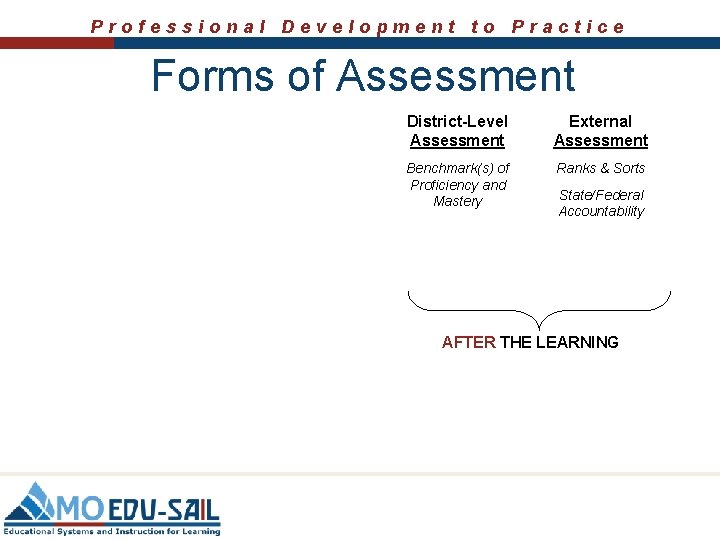 Professional Development to Practice

Forms of Assessment

District-Level Assessment

Benchmark(s) of Proficiency and Mastery

External Assessment

Ranks & Sorts

State/Federal Accountability

AFTER THE LEARNING

MO EDU-SAIL
Educational Systems and Instruction for Learning